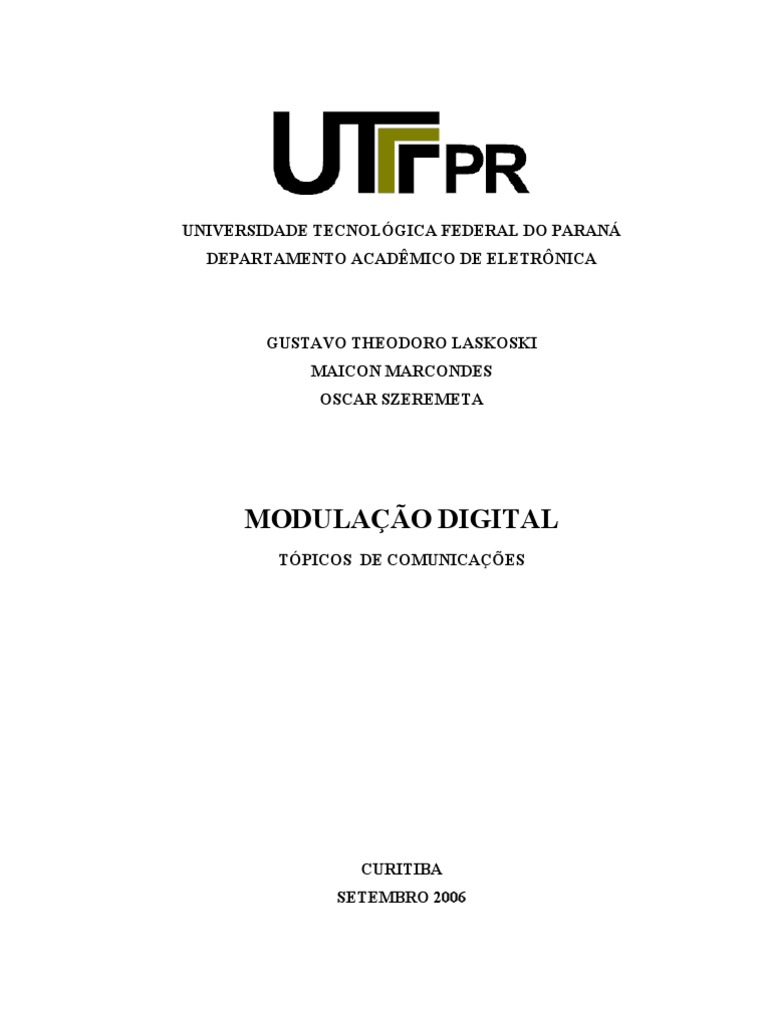 UTFPR

UNIVERSIDADE TECNOLÓGICA FEDERAL DO PARANÁ
DEPARTAMENTO ACADÊMICO DE ELETRÔNICA

GUSTAVO THEODORO LASKOSKI
MAICON MARCONDES
OSCAR SZEREMETA

MODULAÇÃO DIGITAL

TÓPICOS DE COMUNICAÇÕES

CURITIBA
SETEMBRO 2006